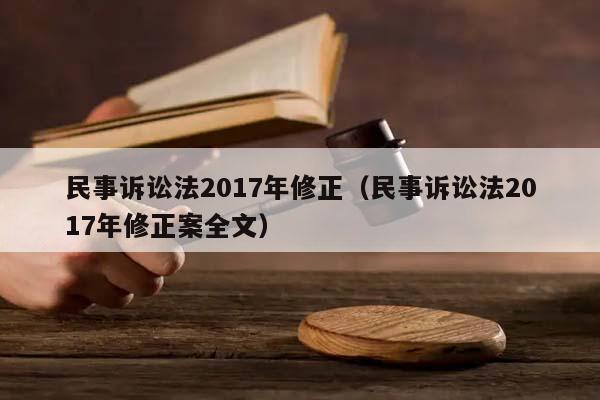 民事诉讼法2017年修正（民事诉讼法2017年修正案全文）